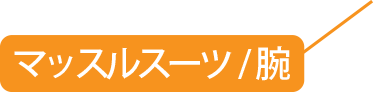 マッスルスーツ / 腕